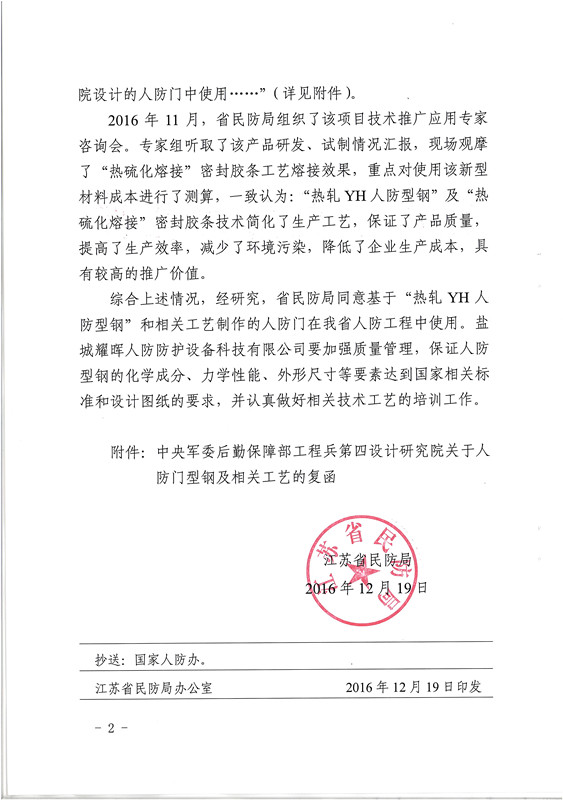 院设计的人防门中使用……”（详见附件）。

2016 年 11 月，省民防局组织了该项目技术推广应用专家咨询会。专家组听取了该产品研发、试制情况汇报，现场观摩了“热硫化熔接”密封胶条工艺熔接效果，重点对使用该新型材料成本进行了测算，一致认为：“热轧 YH 人防型钢”及“热硫化熔接”密封胶条技术简化了生产工艺，保证了产品质量，提高了生产效率，减少了环境污染，降低了企业生产成本，具有较高的推广价值。

综合上述情况，经研究，省民防局同意基于“热轧 YH 人防型钢”和相关工艺制作的人防门在我省人防工程中使用。盐城耀晖人防防护设备科技有限公司要加强质量管理，保证人防型钢的化学成分、力学性能、外形尺寸等要素达到国家相关标准和设计图纸的要求，并认真做好相关技术工艺的培训工作。

附件：中央军委后勤保障部工程兵第四设计研究院关于人防门型钢及相关工艺的复函

江苏省民防局

江苏省民防局
2016 年 12 月 19 日

抄送：国家人防办。

江苏省民防局办公室 2016 年 12 月 19 日印发

－ 2 －